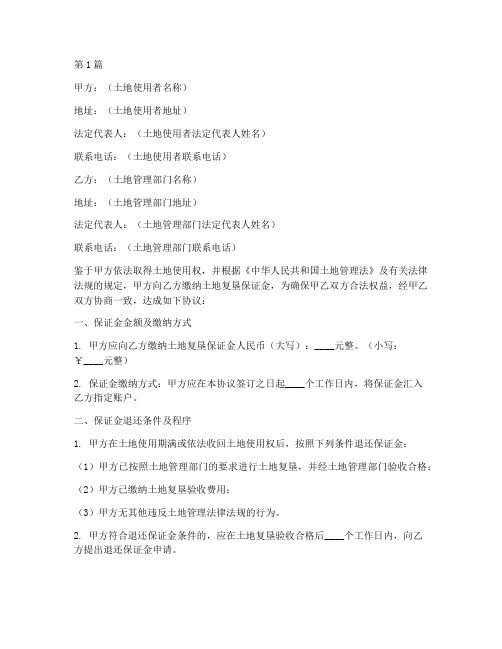 第1篇

甲方：（土地使用者名称）

地址：（土地使用者地址）

法定代表人：（土地使用者法定代表人姓名）

联系电话：（土地使用者联系电话）

乙方：（土地管理部门名称）

地址：（土地管理部门地址）

法定代表人：（土地管理部门法定代表人姓名）

联系电话：（土地管理部门联系电话）

鉴于甲方依法取得土地使用权，并根据《中华人民共和国土地管理法》及有关法律法规的规定，甲方向乙方缴纳土地复垦保证金，为确保甲乙双方合法权益，经甲乙双方协商一致，达成如下协议：

一、保证金金额及缴纳方式

1. 甲方应向乙方缴纳土地复垦保证金人民币（大写）：____元整。（小写：￥____元整）

2. 保证金缴纳方式：甲方应在本协议签订之日起____个工作日内，将保证金汇入乙方指定账户。

二、保证金退还条件及程序

1. 甲方在土地使用期满或依法收回土地使用权后，按照下列条件退还保证金：

（1）甲方已按照土地管理部门的要求进行土地复垦，并经土地管理部门验收合格；

（2）甲方已缴纳土地复垦验收费用；

（3）甲方无其他违反土地管理法律法规的行为。

2. 甲方符合退还保证金条件的，应在土地复垦验收合格后____个工作日内，向乙方提出退还保证金申请。